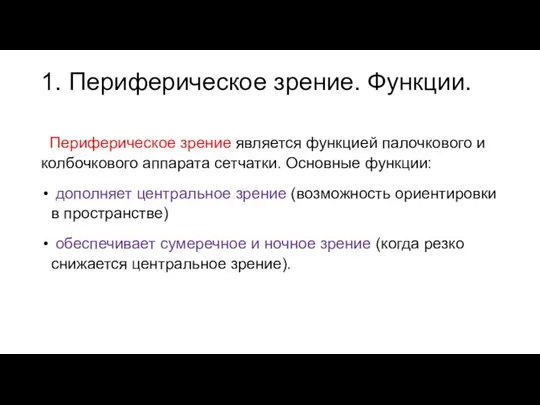 1. Периферическое зрение. Функции.

Периферическое зрение является функцией палочкового и колбочкового аппарата сетчатки. Основные функции:

• дополняет центральное зрение (возможность ориентировки в пространстве)

• обеспечивает сумеречное и ночное зрение (когда резко снижается центральное зрение).